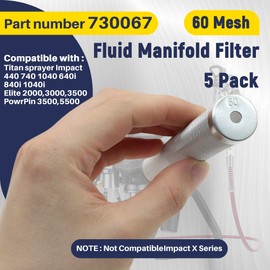 Part number 730067

60 Mesh

Fluid Manifold Filter
5 Pack

Compatible with :
Titan sprayer Impact 440 740 1040 640i 840i 1040i
Elite 2000,3000,3500
PowrPin 3500,5500

60

NOTE : Not CompatibleImpact X Series